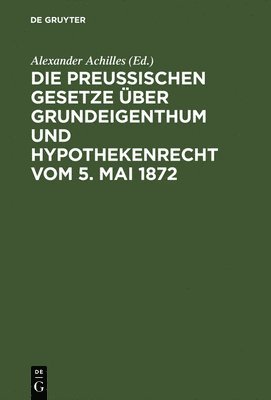 DE GRUYTER

Alexander Achilles (Ed.)

DIE PREUSSISCHEN GESETZE ÜBER GRUNDEIGENTHUM UND HYPOTHEKENRECHT VOM 5. MAI 1872

DE
G